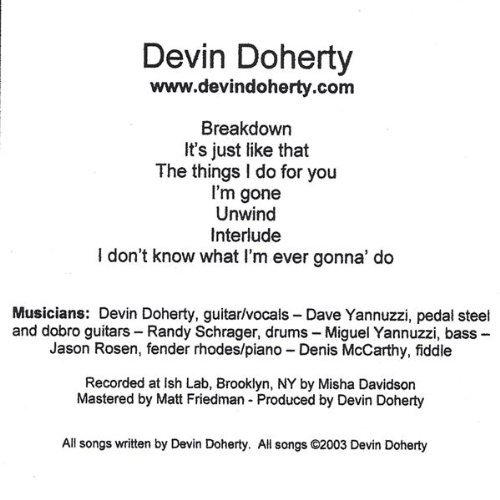 Devin Doherty
www.devindoherty.com

Breakdown
It's just like that
The things I do for you
I'm gone
Unwind
Interlude
I don't know what I'm ever gonna' do

Musicians: Devin Doherty, guitar/vocals – Dave Yannuzzi, pedal steel and dobro guitars – Randy Schrager, drums – Miguel Yannuzzi, bass – Jason Rosen, fender rhodes/piano – Denis McCarthy, fiddle

Recorded at Ish Lab, Brooklyn, NY by Misha Davidson
Mastered by Matt Friedman - Produced by Devin Doherty

All songs written by Devin Doherty. All songs ©2003 Devin Doherty